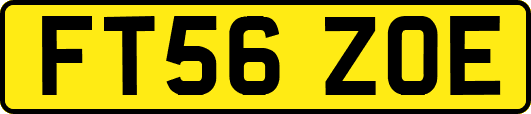 FT56 ZOE